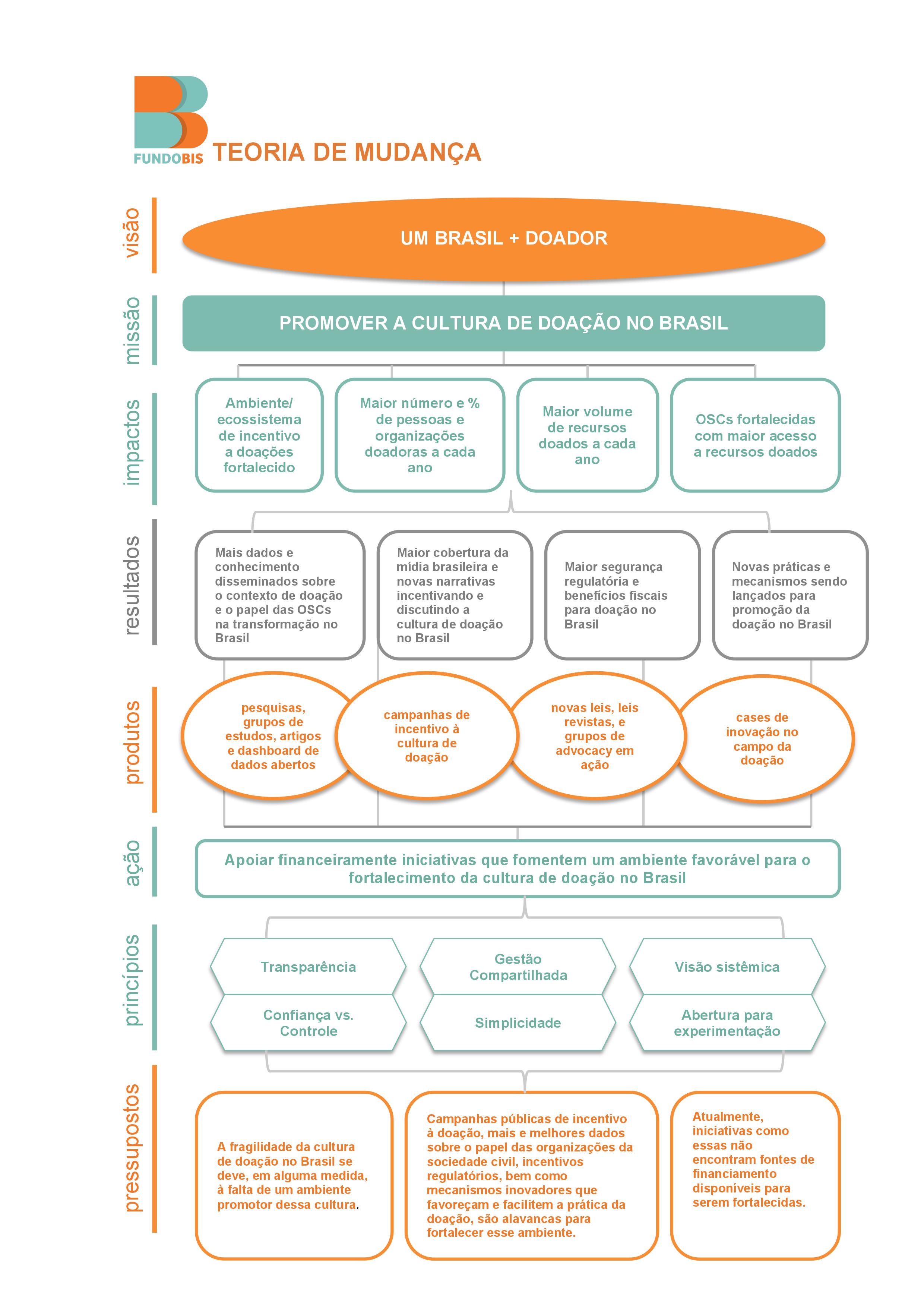 FUNDOBIS TEORIA DE MUDANÇA

visão

UM BRASIL + DOADOR

missão

PROMOVER A CULTURA DE DOAÇÃO NO BRASIL

impactos

Ambiente/ ecossistema de incentivo a doações fortalecido

Maior número e % de pessoas e organizações doadoras a cada ano

Maior volume de recursos doados a cada ano

OSCs fortalecidas com maior acesso a recursos doados

resultados

Mais dados e conhecimento disseminados sobre o contexto de doação e o papel das OSCs na transformação no Brasil

Maior cobertura da mídia brasileira e novas narrativas incentivando e discutindo a cultura de doação no Brasil

Maior segurança regulatória e benefícios fiscais para doação no Brasil

Novas práticas e mecanismos sendo lançados para promoção da doação no Brasil

produtos

pesquisas, grupos de estudos, artigos e dashboard de dados abertos

campanhas de incentivo à cultura de doação

novas leis, leis revistas, e grupos de advocacy em ação

cases de inovação no campo da doação

ação

Apoiar financeiramente iniciativas que fomentem um ambiente favorável para o fortalecimento da cultura de doação no Brasil

princípios

Transparência

Gestão Compartilhada

Visão sistêmica

Confiança vs. Controle

Simplicidade

Abertura para experimentação

pressupostos

A fragilidade da cultura de doação no Brasil se deve, em alguma medida, à falta de um ambiente promotor dessa cultura.

Campanhas públicas de incentivo à doação, mais e melhores dados sobre o papel das organizações da sociedade civil, incentivos regulatórios, bem como mecanismos inovadores que favoreçam e facilitem a prática da doação, são alavancas para fortalecer esse ambiente.

Atualmente, iniciativas como essas não encontram fontes de financiamento disponíveis para serem fortalecidas.